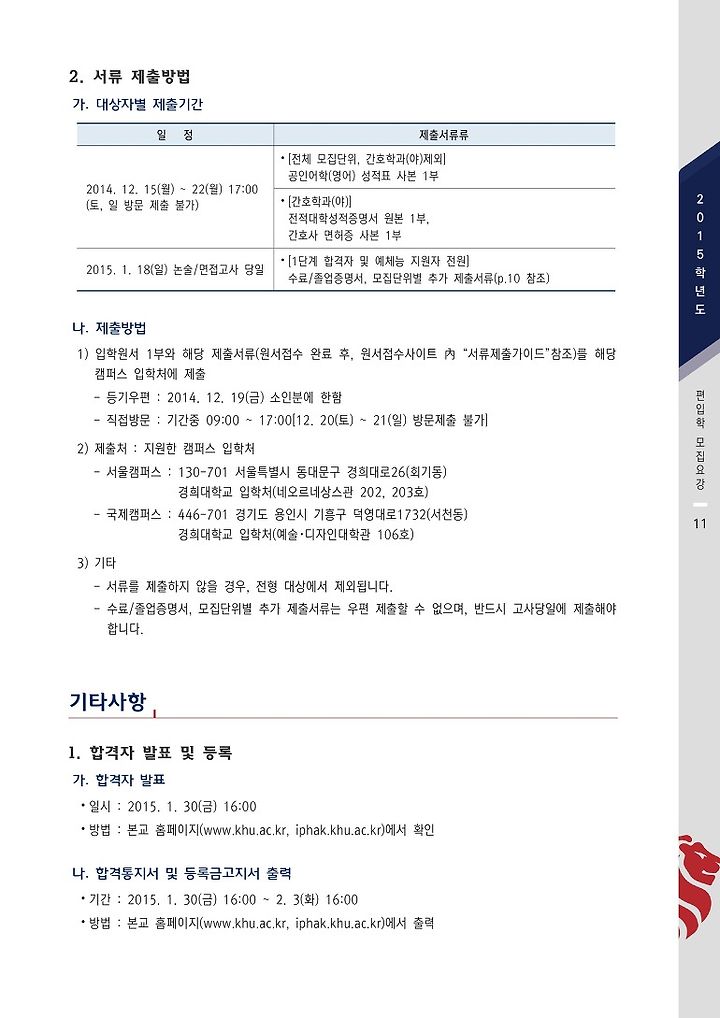 2. 서류 제출방법

가. 대상자별 제출기간

| 일 정 | 제출서류류 |
|---|---|
| 2014. 12. 15(월) ~ 22(월) 17:00 (토, 일 방문 제출 불가) | • [전체 모집단위, 간호학과(야)제외] 공인어학(영어) 성적표 사본 1부 |
| | • [간호학과(야)] 전적대학성적증명서 원본 1부, 간호사 면허증 사본 1부 |
| 2015. 1. 18(일) 논술/면접고사 당일 | • [1단계 합격자 및 예체능 지원자 전원] 수료/졸업증명서, 모집단위별 추가 제출서류(p.10 참조) |

나. 제출방법

1) 입학원서 1부와 해당 제출서류(원서접수 완료 후, 원서접수사이트 內 "서류제출가이드"참조)를 해당 캠퍼스 입학처에 제출
- 등기우편 : 2014. 12. 19(금) 소인분에 한함
- 직접방문 : 기간중 09:00 ~ 17:00[12. 20(토) ~ 21(일) 방문제출 불가]

2) 제출처 : 지원한 캠퍼스 입학처
- 서울캠퍼스 : 130-701 서울특별시 동대문구 경희대로26(회기동) 경희대학교 입학처(네오르네상스관 202, 203호)
- 국제캠퍼스 : 446-701 경기도 용인시 기흥구 덕영대로1732(서천동) 경희대학교 입학처(예술·디자인대학관 106호)

3) 기타
- 서류를 제출하지 않을 경우, 전형 대상에서 제외됩니다.
- 수료/졸업증명서, 모집단위별 추가 제출서류는 우편 제출할 수 없으며, 반드시 고사당일에 제출해야 합니다.

기타사항

1. 합격자 발표 및 등록

가. 합격자 발표
• 일시 : 2015. 1. 30(금) 16:00
• 방법 : 본교 홈페이지(www.khu.ac.kr, iphak.khu.ac.kr)에서 확인

나. 합격통지서 및 등록금고지서 출력
• 기간 : 2015. 1. 30(금) 16:00 ~ 2. 3(화) 16:00
• 방법 : 본교 홈페이지(www.khu.ac.kr, iphak.khu.ac.kr)에서 출력

2015학년도

편입학 모집요강

11